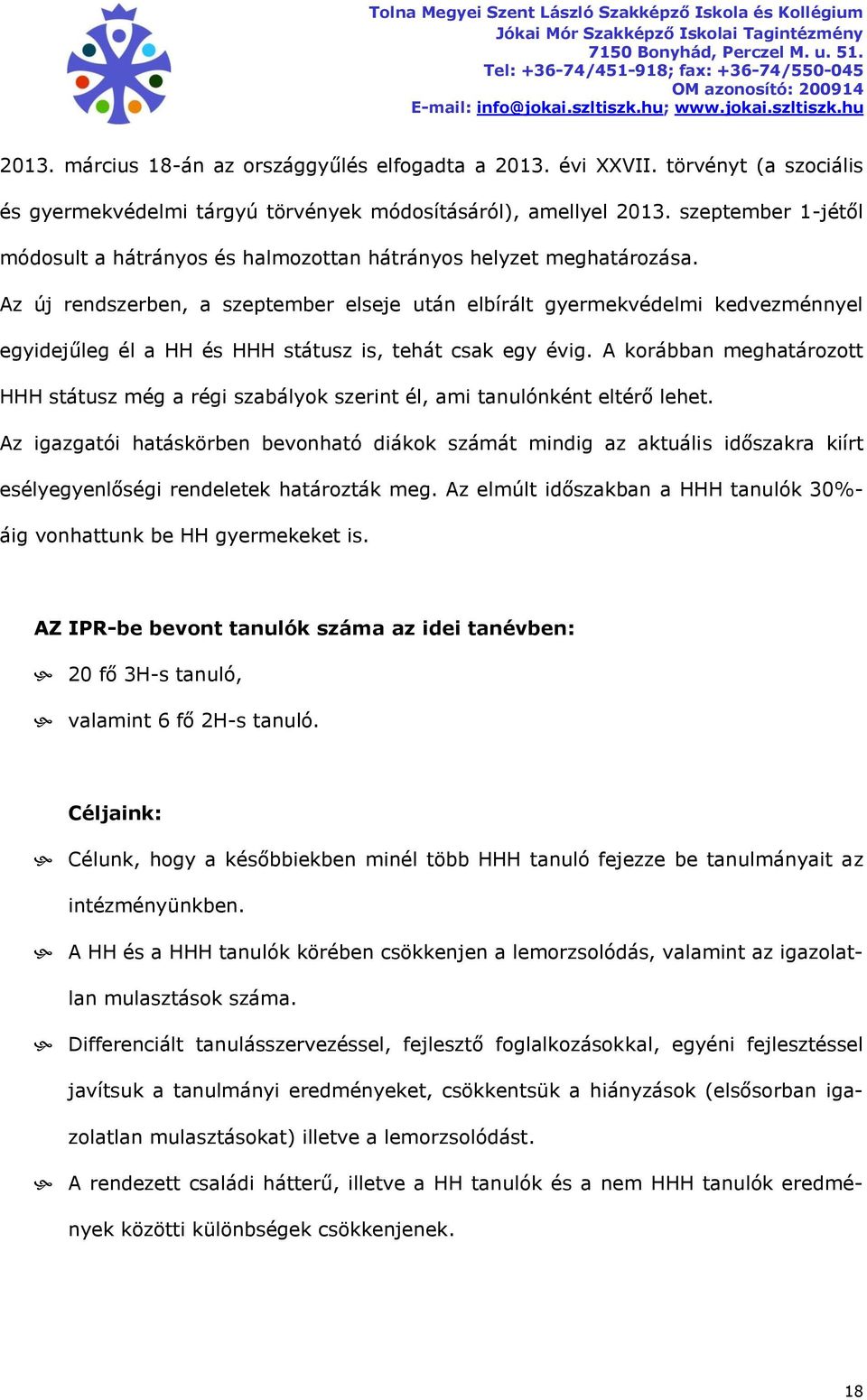 Tolna Megyei Szent László Szakképző Iskola és Kollégium
Jókai Mór Szakképző Iskolai Tagintézmény
7150 Bonyhád, Perczel M. u. 51.
Tel: +36-74/451-918; fax: +36-74/550-045
OM azonosító: 200914
E-mail: info@jokai.szltiszk.hu; www.jokai.szltiszk.hu

2013. március 18-án az országgyűlés elfogadta a 2013. évi XXVII. törvényt (a szociális és gyermekvédelmi tárgyú törvények módosításáról), amellyel 2013. szeptember 1-jétől módosult a hátrányos és halmozottan hátrányos helyzet meghatározása.

Az új rendszerben, a szeptember elseje után elbírált gyermekvédelmi kedvezménnyel egyidejűleg él a HH és HHH státusz is, tehát csak egy évig. A korábban meghatározott HHH státusz még a régi szabályok szerint él, ami tanulónként eltérő lehet.

Az igazgatói hatáskörben bevonható diákok számát mindig az aktuális időszakra kiírt esélyegyenlőségi rendeletek határozták meg. Az elmúlt időszakban a HHH tanulók 30%-áig vonhattunk be HH gyermekeket is.

AZ IPR-be bevont tanulók száma az idei tanévben:

20 fő 3H-s tanuló,

valamint 6 fő 2H-s tanuló.

Céljaink:

Célunk, hogy a későbbiekben minél több HHH tanuló fejezze be tanulmányait az intézményünkben.

A HH és a HHH tanulók körében csökkenjen a lemorzsolódás, valamint az igazolatlan mulasztások száma.

Differenciált tanulásszervezéssel, fejlesztő foglalkozásokkal, egyéni fejlesztéssel javítsuk a tanulmányi eredményeket, csökkentsük a hiányzások (elsősorban igazolatlan mulasztásokat) illetve a lemorzsolódást.

A rendezett családi hátterű, illetve a HH tanulók és a nem HHH tanulók eredmények közötti különbségek csökkenjenek.

18